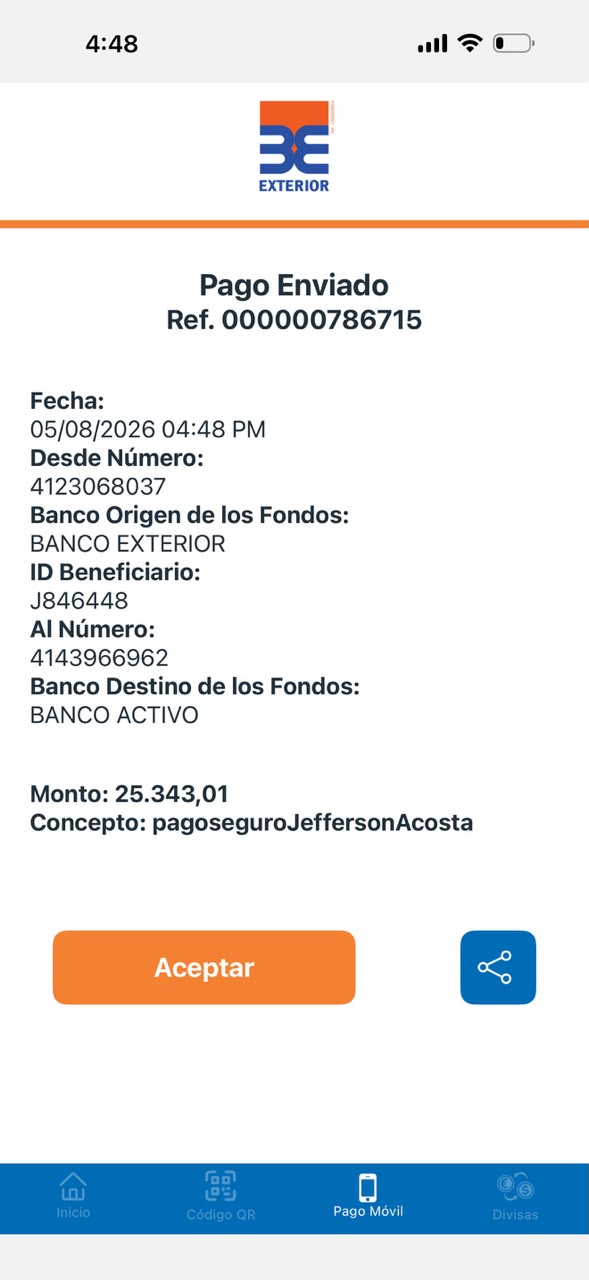 4:48

EXTERIOR

Pago Enviado
Ref. 000000786715

Fecha:
05/08/2026 04:48 PM
Desde Número:
4123068037
Banco Origen de los Fondos:
BANCO EXTERIOR
ID Beneficiario:
J846448
Al Número:
4143966962
Banco Destino de los Fondos:
BANCO ACTIVO

Monto: 25.343,01
Concepto: pagoseguroJeffersonAcosta

Aceptar

Inicio
Código QR
Pago Móvil
Divisas